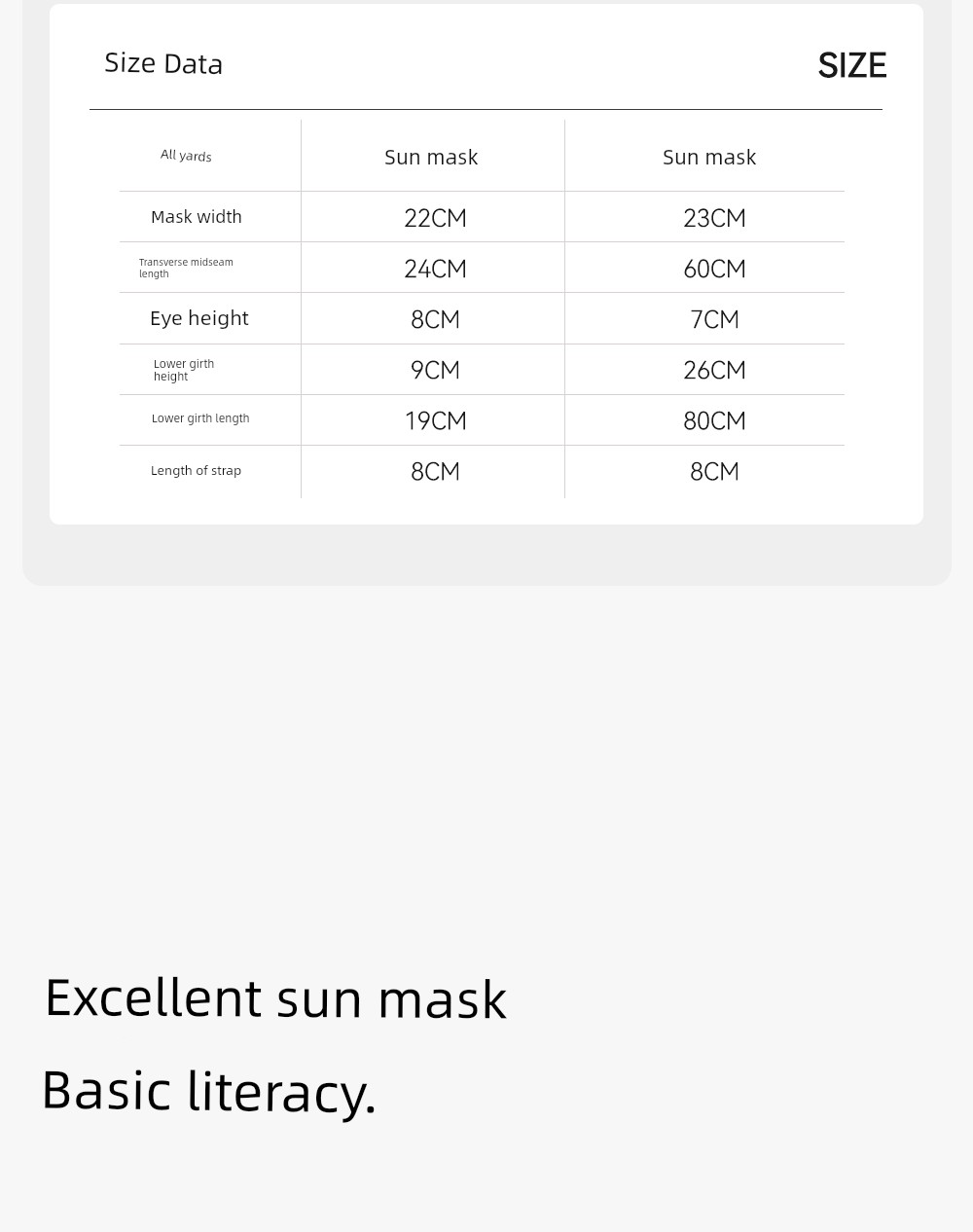 Size Data

SIZE

| All yards | Sun mask | Sun mask |
|---|---|---|
| Mask width | 22CM | 23CM |
| Transverse midseam length | 24CM | 60CM |
| Eye height | 8CM | 7CM |
| Lower girth height | 9CM | 26CM |
| Lower girth length | 19CM | 80CM |
| Length of strap | 8CM | 8CM |

Excellent sun mask

Basic literacy.